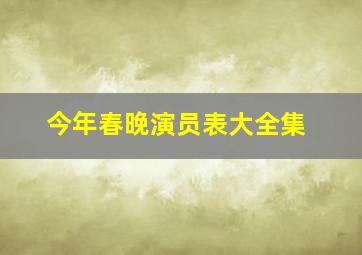 今年春晚演员表大全集